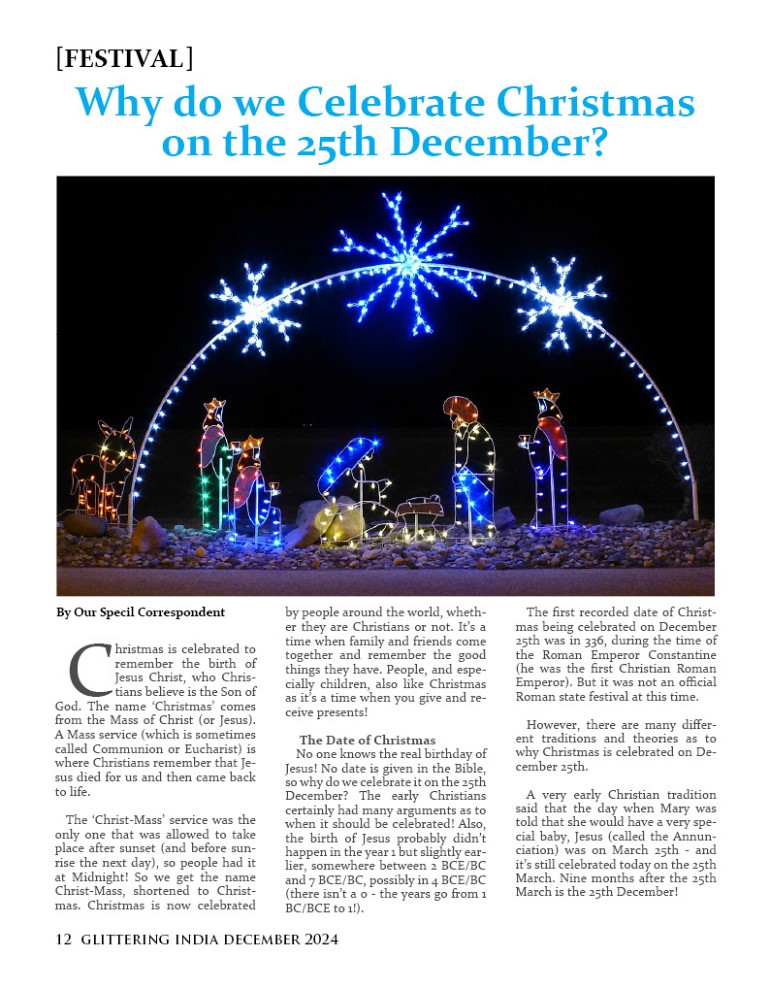 [FESTIVAL]

Why do we Celebrate Christmas on the 25th December?

By Our Specil Correspondent

Christmas is celebrated to remember the birth of Jesus Christ, who Christians believe is the Son of God. The name 'Christmas' comes from the Mass of Christ (or Jesus). A Mass service (which is sometimes called Communion or Eucharist) is where Christians remember that Jesus died for us and then came back to life.

The 'Christ-Mass' service was the only one that was allowed to take place after sunset (and before sunrise the next day), so people had it at Midnight! So we get the name Christ-Mass, shortened to Christmas. Christmas is now celebrated by people around the world, whether they are Christians or not. It's a time when family and friends come together and remember the good things they have. People, and especially children, also like Christmas as it's a time when you give and receive presents!

The Date of Christmas

No one knows the real birthday of Jesus! No date is given in the Bible, so why do we celebrate it on the 25th December? The early Christians certainly had many arguments as to when it should be celebrated! Also, the birth of Jesus probably didn't happen in the year 1 but slightly earlier, somewhere between 2 BCE/BC and 7 BCE/BC, possibly in 4 BCE/BC (there isn't a 0 - the years go from 1 BC/BCE to 1!).

The first recorded date of Christmas being celebrated on December 25th was in 336, during the time of the Roman Emperor Constantine (he was the first Christian Roman Emperor). But it was not an official Roman state festival at this time.

However, there are many different traditions and theories as to why Christmas is celebrated on December 25th.

A very early Christian tradition said that the day when Mary was told that she would have a very special baby, Jesus (called the Annunciation) was on March 25th - and it's still celebrated today on the 25th March. Nine months after the 25th March is the 25th December!

12 GLITTERING INDIA DECEMBER 2024